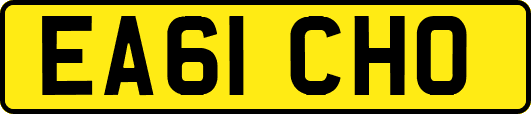 EA61 CHO